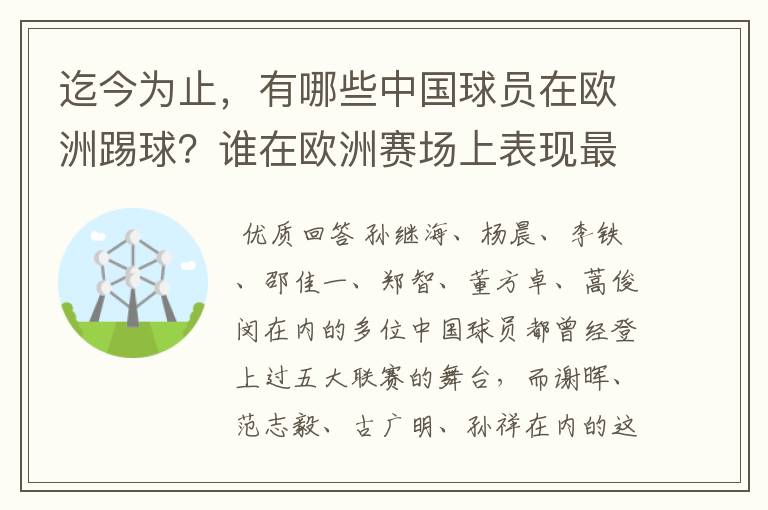 迄今为止，有哪些中国球员在欧洲踢球？谁在欧洲赛场上表现最

优质回答 孙继海、杨晨、李铁、邵佳一、郑智、董方卓、蒿俊闵在内的多位中国球员都曾经登上过五大联赛的舞台，而谢晖、范志毅、古广明、孙祥在内的这